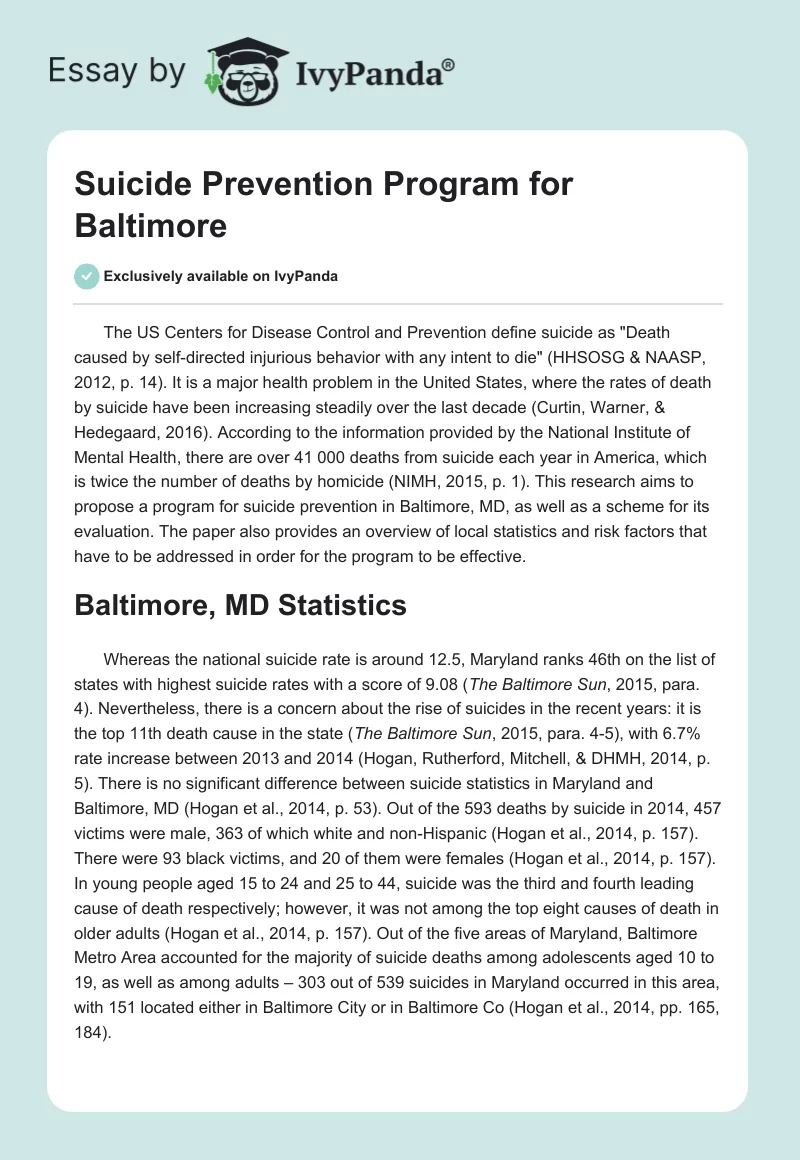 Essay by IvyPanda®

Suicide Prevention Program for Baltimore

Exclusively available on IvyPanda

The US Centers for Disease Control and Prevention define suicide as "Death caused by self-directed injurious behavior with any intent to die" (HHSOSG & NAASP, 2012, p. 14). It is a major health problem in the United States, where the rates of death by suicide have been increasing steadily over the last decade (Curtin, Warner, & Hedegaard, 2016). According to the information provided by the National Institute of Mental Health, there are over 41 000 deaths from suicide each year in America, which is twice the number of deaths by homicide (NIMH, 2015, p. 1). This research aims to propose a program for suicide prevention in Baltimore, MD, as well as a scheme for its evaluation. The paper also provides an overview of local statistics and risk factors that have to be addressed in order for the program to be effective.

Baltimore, MD Statistics

Whereas the national suicide rate is around 12.5, Maryland ranks 46th on the list of states with highest suicide rates with a score of 9.08 (The Baltimore Sun, 2015, para. 4). Nevertheless, there is a concern about the rise of suicides in the recent years: it is the top 11th death cause in the state (The Baltimore Sun, 2015, para. 4-5), with 6.7% rate increase between 2013 and 2014 (Hogan, Rutherford, Mitchell, & DHMH, 2014, p. 5). There is no significant difference between suicide statistics in Maryland and Baltimore, MD (Hogan et al., 2014, p. 53). Out of the 593 deaths by suicide in 2014, 457 victims were male, 363 of which white and non-Hispanic (Hogan et al., 2014, p. 157). There were 93 black victims, and 20 of them were females (Hogan et al., 2014, p. 157). In young people aged 15 to 24 and 25 to 44, suicide was the third and fourth leading cause of death respectively; however, it was not among the top eight causes of death in older adults (Hogan et al., 2014, p. 157). Out of the five areas of Maryland, Baltimore Metro Area accounted for the majority of suicide deaths among adolescents aged 10 to 19, as well as among adults – 303 out of 539 suicides in Maryland occurred in this area, with 151 located either in Baltimore City or in Baltimore Co (Hogan et al., 2014, pp. 165, 184).